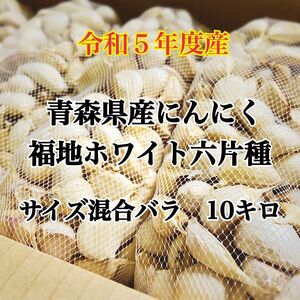 令和５年度産

青森県産にんにく
福地ホワイト六片種

サイズ混合バラ　10キロ